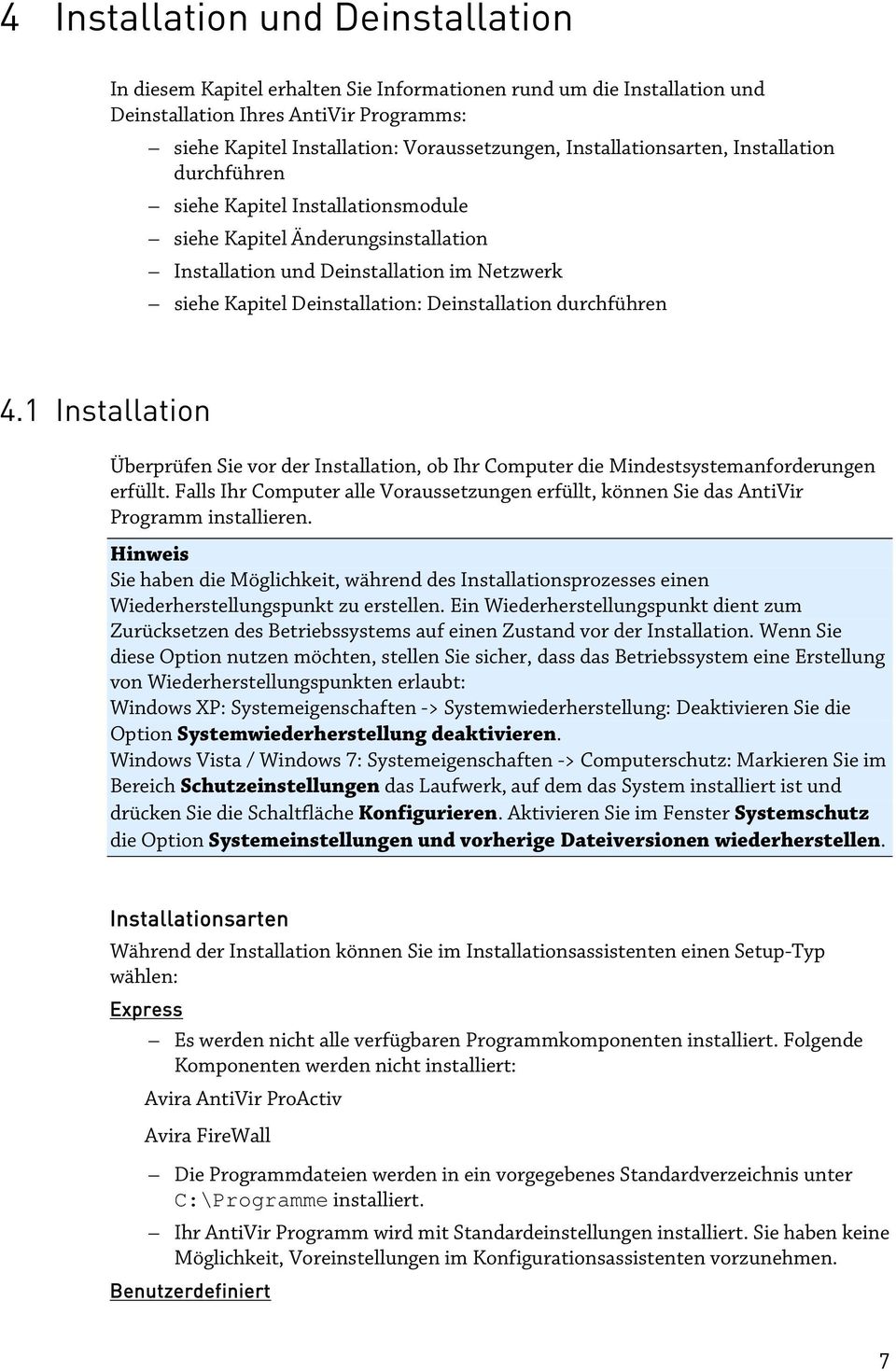 4 Installation und Deinstallation

In diesem Kapitel erhalten Sie Informationen rund um die Installation und Deinstallation Ihres AntiVir Programms:

– siehe Kapitel Installation: Voraussetzungen, Installationsarten, Installation durchführen
– siehe Kapitel Installationsmodule
– siehe Kapitel Änderungsinstallation
– Installation und Deinstallation im Netzwerk
– siehe Kapitel Deinstallation: Deinstallation durchführen

4.1 Installation

Überprüfen Sie vor der Installation, ob Ihr Computer die Mindestsystemanforderungen erfüllt. Falls Ihr Computer alle Voraussetzungen erfüllt, können Sie das AntiVir Programm installieren.

Hinweis
Sie haben die Möglichkeit, während des Installationsprozesses einen Wiederherstellungspunkt zu erstellen. Ein Wiederherstellungspunkt dient zum Zurücksetzen des Betriebssystems auf einen Zustand vor der Installation. Wenn Sie diese Option nutzen möchten, stellen Sie sicher, dass das Betriebssystem eine Erstellung von Wiederherstellungspunkten erlaubt:
Windows XP: Systemeigenschaften -> Systemwiederherstellung: Deaktivieren Sie die Option Systemwiederherstellung deaktivieren.
Windows Vista / Windows 7: Systemeigenschaften -> Computerschutz: Markieren Sie im Bereich Schutzeinstellungen das Laufwerk, auf dem das System installiert ist und drücken Sie die Schaltfläche Konfigurieren. Aktivieren Sie im Fenster Systemschutz die Option Systemeinstellungen und vorherige Dateiversionen wiederherstellen.

Installationsarten

Während der Installation können Sie im Installationsassistenten einen Setup-Typ wählen:

Express

– Es werden nicht alle verfügbaren Programmkomponenten installiert. Folgende Komponenten werden nicht installiert:

Avira AntiVir ProActiv

Avira FireWall

– Die Programmdateien werden in ein vorgegebenes Standardverzeichnis unter C:\Programme installiert.
– Ihr AntiVir Programm wird mit Standardeinstellungen installiert. Sie haben keine Möglichkeit, Voreinstellungen im Konfigurationsassistenten vorzunehmen.

Benutzerdefiniert

7